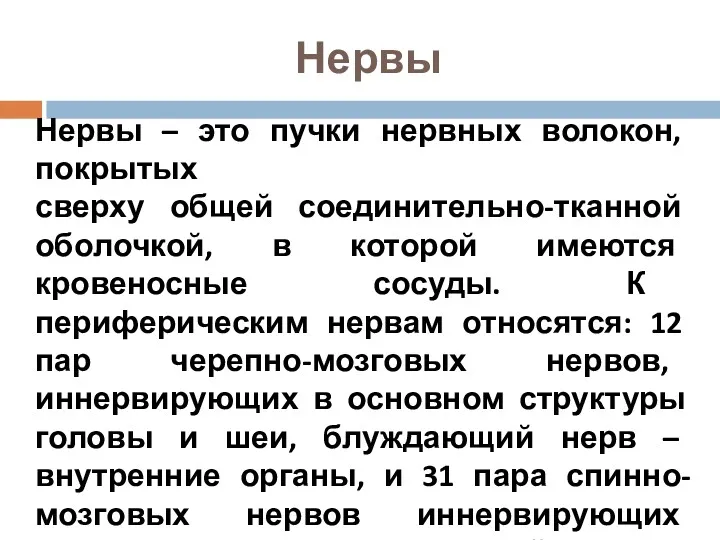 Нервы

Нервы – это пучки нервных волокон, покрытых сверху общей соединительно-тканной оболочкой, в которой имеются кровеносные сосуды. К периферическим нервам относятся: 12 пар черепно-мозговых нервов, иннервирующих в основном структуры головы и шеи, блуждающий нерв – внутренние органы, и 31 пара спинно-мозговых нервов иннервирующих